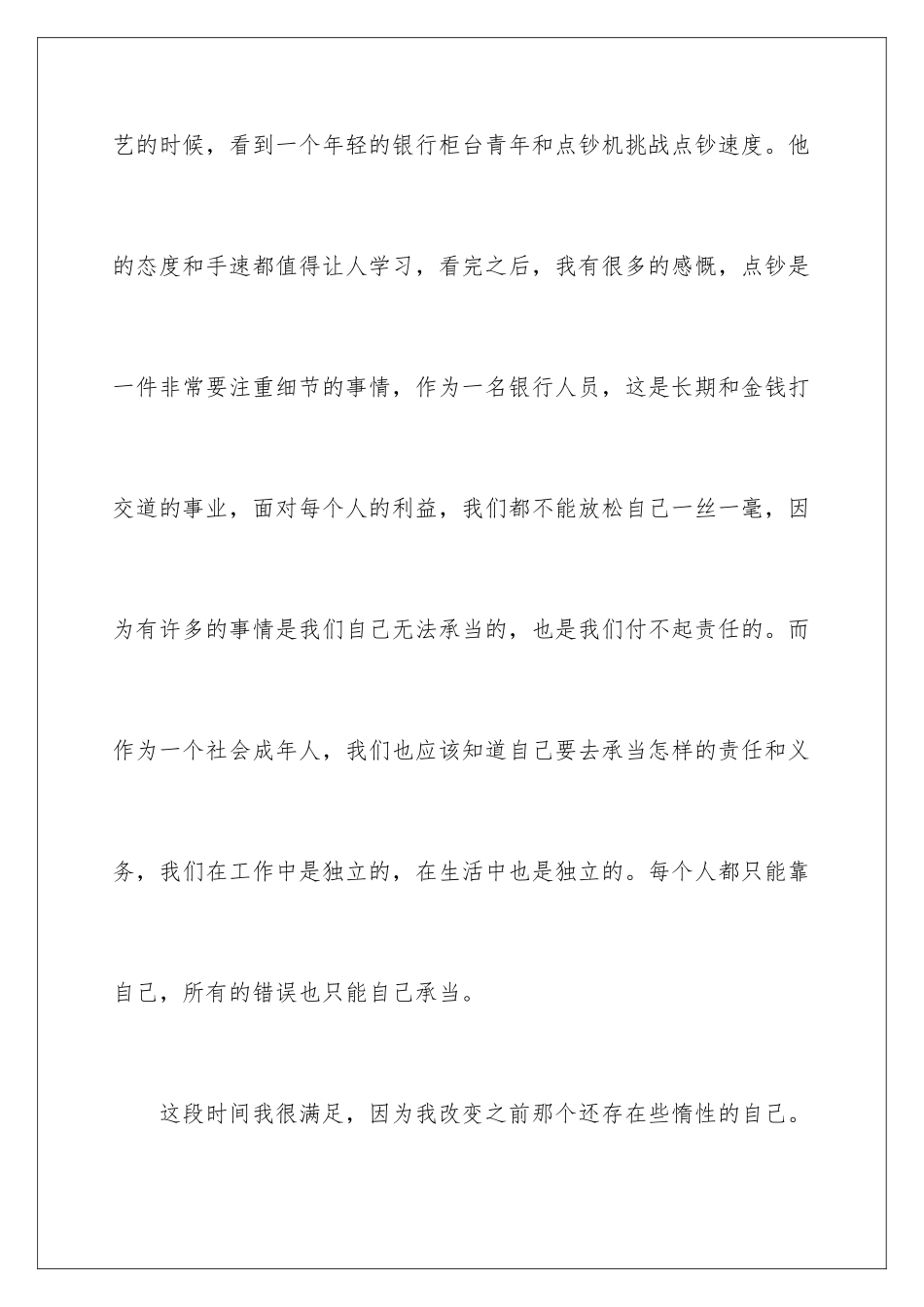 艺的时候，看到一个年轻的银行柜台青年和点钞机挑战点钞速度。他的态度和手速都值得让人学习，看完之后，我有很多的感慨，点钞是一件非常要注重细节的事情，作为一名银行人员，这是长期和金钱打交道的事业，面对每个人的利益，我们都不能放松自己一丝一毫，因为有许多的事情是我们自己无法承当的，也是我们付不起责任的。而作为一个社会成年人，我们也应该知道自己要去承当怎样的责任和义务，我们在工作中是独立的，在生活中也是独立的。每个人都只能靠自己，所有的错误也只能自己承当。

这段时间我很满足，因为我改变之前那个还存在些惰性的自己。